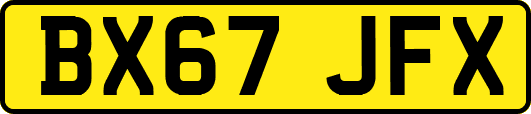 BX67 JFX